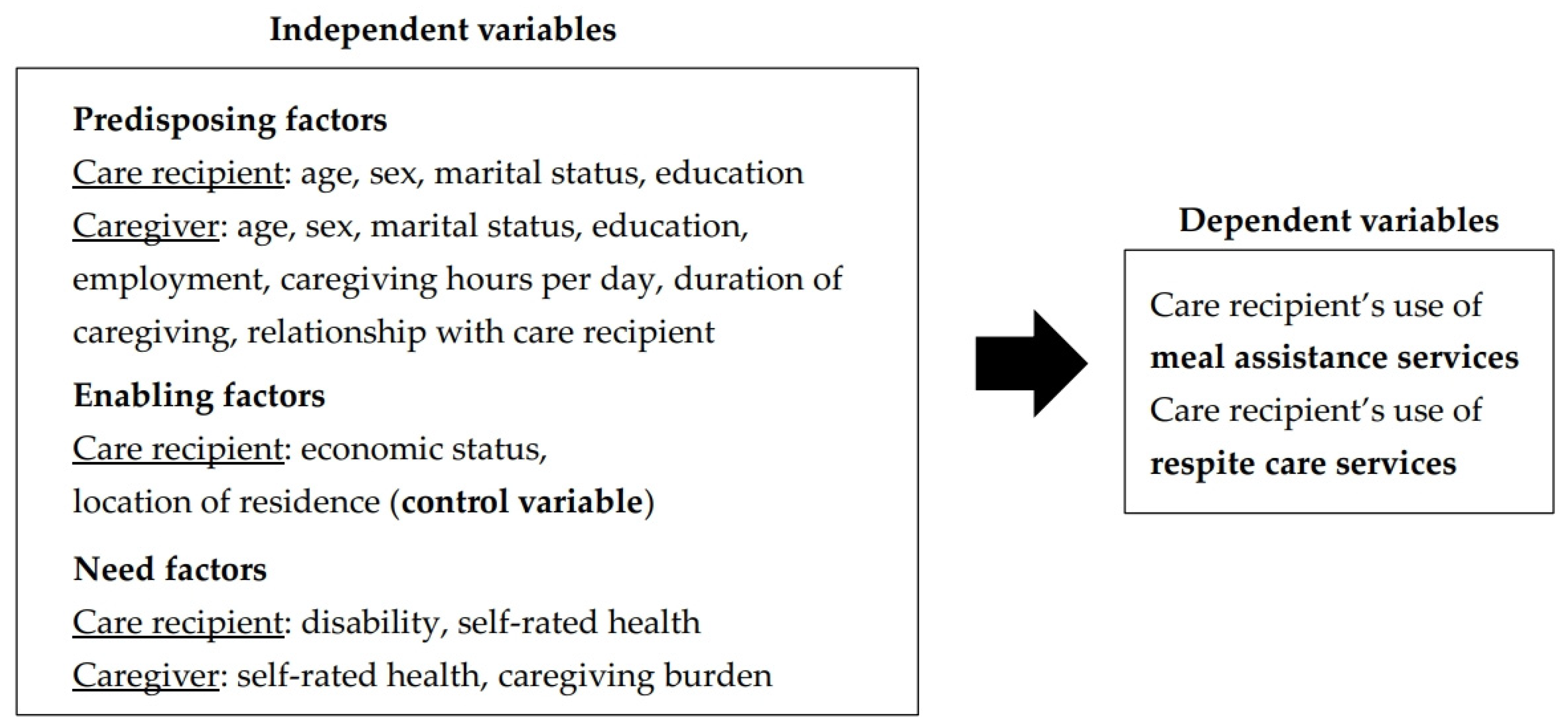 Independent variables

Predisposing factors

Care recipient: age, sex, marital status, education

Caregiver: age, sex, marital status, education, employment, caregiving hours per day, duration of caregiving, relationship with care recipient

Enabling factors

Care recipient: economic status, location of residence (control variable)

Need factors

Care recipient: disability, self-rated health

Caregiver: self-rated health, caregiving burden

Dependent variables

Care recipient's use of meal assistance services

Care recipient's use of respite care services